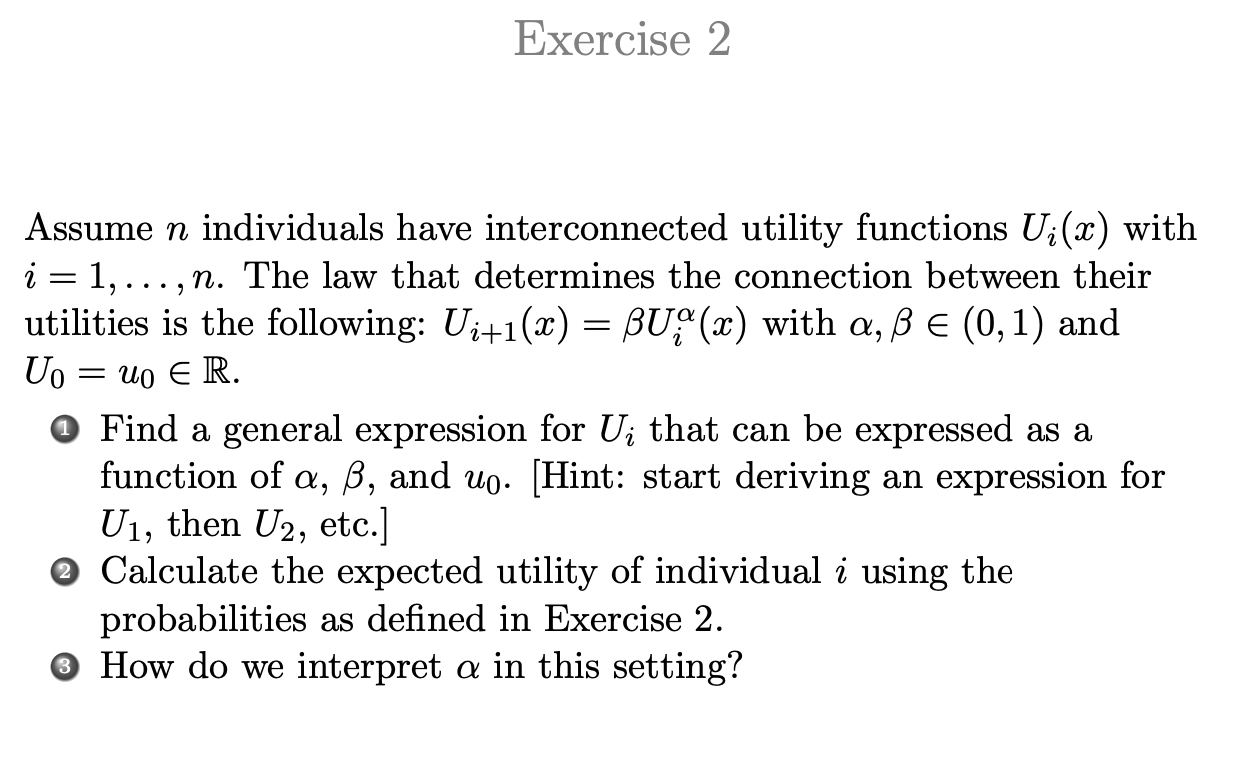 Exercise 2

Assume $n$ individuals have interconnected utility functions $U_i(x)$ with $i = 1, \ldots, n$. The law that determines the connection between their utilities is the following: $U_{i+1}(x) = \beta U_i^{\alpha}(x)$ with $\alpha, \beta \in (0, 1)$ and $U_0 = u_0 \in \mathbb{R}$.

1 Find a general expression for $U_i$ that can be expressed as a function of $\alpha$, $\beta$, and $u_0$. [Hint: start deriving an expression for $U_1$, then $U_2$, etc.]
2 Calculate the expected utility of individual $i$ using the probabilities as defined in Exercise 2.
3 How do we interpret $\alpha$ in this setting?